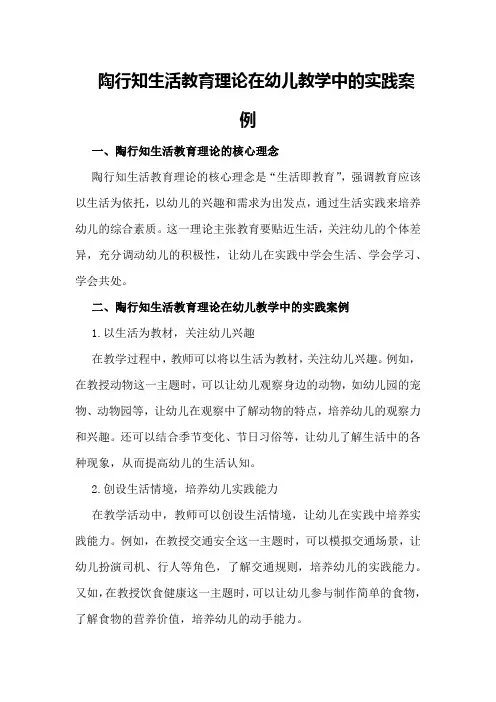 陶行知生活教育理论在幼儿教学中的实践案例

一、陶行知生活教育理论的核心理念

陶行知生活教育理论的核心理念是“生活即教育”，强调教育应该以生活为依托，以幼儿的兴趣和需求为出发点，通过生活实践来培养幼儿的综合素质。这一理论主张教育要贴近生活，关注幼儿的个体差异，充分调动幼儿的积极性，让幼儿在实践中学会生活、学会学习、学会共处。

二、陶行知生活教育理论在幼儿教学中的实践案例

1.以生活为教材，关注幼儿兴趣

在教学过程中，教师可以将以生活为教材，关注幼儿兴趣。例如，在教授动物这一主题时，可以让幼儿观察身边的动物，如幼儿园的宠物、动物园等，让幼儿在观察中了解动物的特点，培养幼儿的观察力和兴趣。还可以结合季节变化、节日习俗等，让幼儿了解生活中的各种现象，从而提高幼儿的生活认知。

2.创设生活情境，培养幼儿实践能力

在教学活动中，教师可以创设生活情境，让幼儿在实践中培养实践能力。例如，在教授交通安全这一主题时，可以模拟交通场景，让幼儿扮演司机、行人等角色，了解交通规则，培养幼儿的实践能力。又如，在教授饮食健康这一主题时，可以让幼儿参与制作简单的食物，了解食物的营养价值，培养幼儿的动手能力。